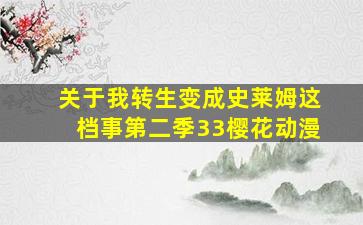 关于我转生变成史莱姆这档事第二季33樱花动漫